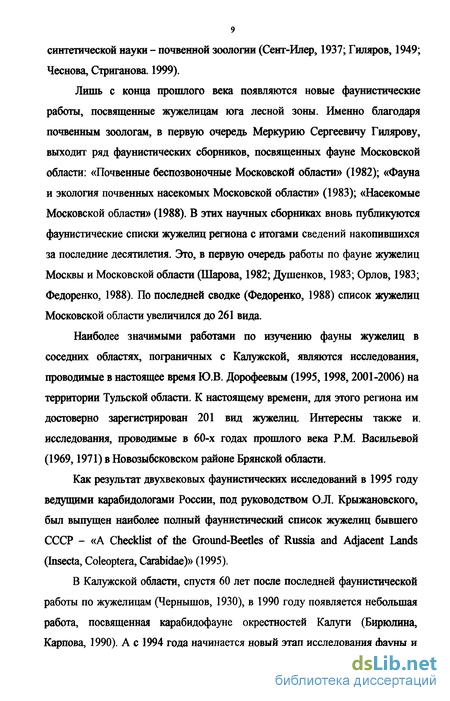 9

синтетической науки – почвенной зоологии (Сент-Илер, 1937; Гиляров, 1949; Чеснова, Стриганова. 1999).

Лишь с конца прошлого века появляются новые фаунистические работы, посвященные жужелицам юга лесной зоны. Именно благодаря почвенным зоологам, в первую очередь Меркурию Сергеевичу Гилярову, выходит ряд фаунистических сборников, посвященных фауне Московской области: «Почвенные беспозвоночные Московской области» (1982); «Фауна и экология почвенных насекомых Московской области» (1983); «Насекомые Московской области» (1988). В этих научных сборниках вновь публикуются фаунистические списки жужелиц региона с итогами сведений накопившихся за последние десятилетия. Это, в первую очередь работы по фауне жужелиц Москвы и Московской области (Шарова, 1982; Душенков, 1983; Орлов, 1983; Федоренко, 1988). По последней сводке (Федоренко, 1988) список жужелиц Московской области увеличился до 261 вида.

Наиболее значимыми работами по изучению фауны жужелиц в соседних областях, пограничных с Калужской, являются исследования, проводимые в настоящее время Ю.В. Дорофеевым (1995, 1998, 2001-2006) на территории Тульской области. К настоящему времени, для этого региона им достоверно зарегистрирован 201 вид жужелиц. Интересны также и. исследования, проводимые в 60-х годах прошлого века Р.М. Васильевой (1969, 1971) в Новозыбсковском районе Брянской области.

Как результат двухвековых фаунистических исследований в 1995 году ведущими карабидологами России, под руководством О.Л. Крыжановского, был выпущен наиболее полный фаунистический список жужелиц бывшего СССР – «A Checklist of the Ground-Beetles of Russia and Adjacent Lands (Insecta, Coleoptera, Carabidae)» (1995).

В Калужской области, спустя 60 лет после последней фаунистической работы по жужелицам (Чернышов, 1930), в 1990 году появляется небольшая работа, посвященная карабидофауне окрестностей Калуги (Бирюлина, Карпова, 1990). А с 1994 года начинается новый этап исследования фауны и

dsLib.net
библиотека диссертаций